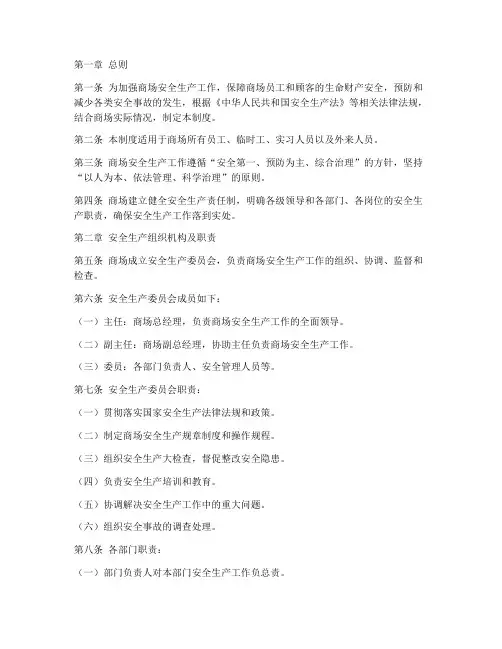 第一章 总则

第一条 为加强商场安全生产工作，保障商场员工和顾客的生命财产安全，预防和减少各类安全事故的发生，根据《中华人民共和国安全生产法》等相关法律法规，结合商场实际情况，制定本制度。

第二条 本制度适用于商场所有员工、临时工、实习人员以及外来人员。

第三条 商场安全生产工作遵循“安全第一、预防为主、综合治理”的方针，坚持“以人为本、依法管理、科学治理”的原则。

第四条 商场建立健全安全生产责任制，明确各级领导和各部门、各岗位的安全生产职责，确保安全生产工作落到实处。

第二章 安全生产组织机构及职责

第五条 商场成立安全生产委员会，负责商场安全生产工作的组织、协调、监督和检查。

第六条 安全生产委员会成员如下：

（一）主任：商场总经理，负责商场安全生产工作的全面领导。

（二）副主任：商场副总经理，协助主任负责商场安全生产工作。

（三）委员：各部门负责人、安全管理人员等。

第七条 安全生产委员会职责：

（一）贯彻落实国家安全生产法律法规和政策。

（二）制定商场安全生产规章制度和操作规程。

（三）组织安全生产大检查，督促整改安全隐患。

（四）负责安全生产培训和教育。

（五）协调解决安全生产工作中的重大问题。

（六）组织安全事故的调查处理。

第八条 各部门职责：

（一）部门负责人对本部门安全生产工作负总责。